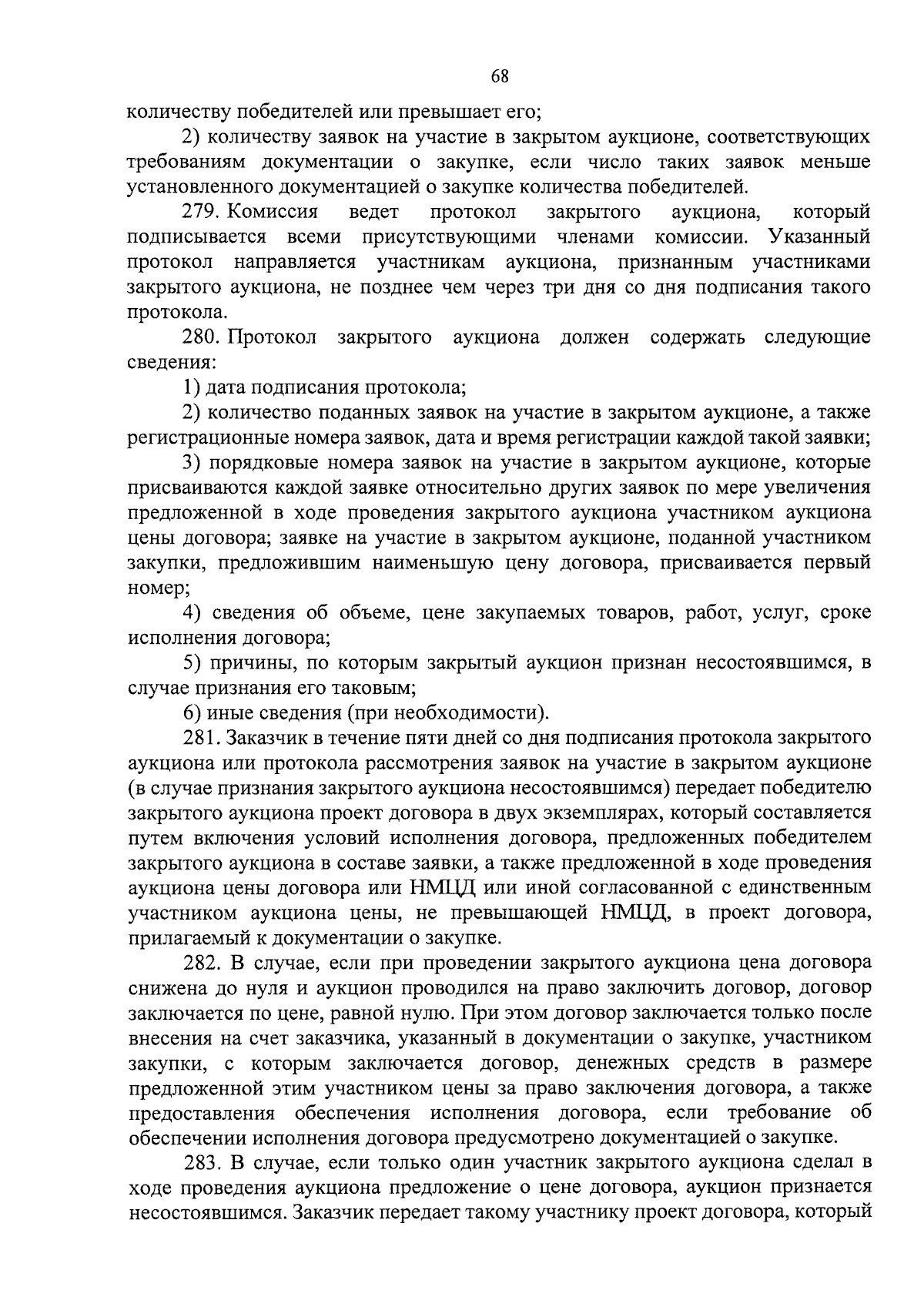 68

количеству победителей или превышает его;

2) количеству заявок на участие в закрытом аукционе, соответствующих требованиям документации о закупке, если число таких заявок меньше установленного документацией о закупке количества победителей.

279. Комиссия ведет протокол закрытого аукциона, который подписывается всеми присутствующими членами комиссии. Указанный протокол направляется участникам аукциона, признанным участниками закрытого аукциона, не позднее чем через три дня со дня подписания такого протокола.

280. Протокол закрытого аукциона должен содержать следующие сведения:

1) дата подписания протокола;

2) количество поданных заявок на участие в закрытом аукционе, а также регистрационные номера заявок, дата и время регистрации каждой такой заявки;

3) порядковые номера заявок на участие в закрытом аукционе, которые присваиваются каждой заявке относительно других заявок по мере увеличения предложенной в ходе проведения закрытого аукциона участником аукциона цены договора; заявке на участие в закрытом аукционе, поданной участником закупки, предложившим наименьшую цену договора, присваивается первый номер;

4) сведения об объеме, цене закупаемых товаров, работ, услуг, сроке исполнения договора;

5) причины, по которым закрытый аукцион признан несостоявшимся, в случае признания его таковым;

6) иные сведения (при необходимости).

281. Заказчик в течение пяти дней со дня подписания протокола закрытого аукциона или протокола рассмотрения заявок на участие в закрытом аукционе (в случае признания закрытого аукциона несостоявшимся) передает победителю закрытого аукциона проект договора в двух экземплярах, который составляется путем включения условий исполнения договора, предложенных победителем закрытого аукциона в составе заявки, а также предложенной в ходе проведения аукциона цены договора или НМЦД или иной согласованной с единственным участником аукциона цены, не превышающей НМЦД, в проект договора, прилагаемый к документации о закупке.

282. В случае, если при проведении закрытого аукциона цена договора снижена до нуля и аукцион проводился на право заключить договор, договор заключается по цене, равной нулю. При этом договор заключается только после внесения на счет заказчика, указанный в документации о закупке, участником закупки, с которым заключается договор, денежных средств в размере предложенной этим участником цены за право заключения договора, а также предоставления обеспечения исполнения договора, если требование об обеспечении исполнения договора предусмотрено документацией о закупке.

283. В случае, если только один участник закрытого аукциона сделал в ходе проведения аукциона предложение о цене договора, аукцион признается несостоявшимся. Заказчик передает такому участнику проект договора, который